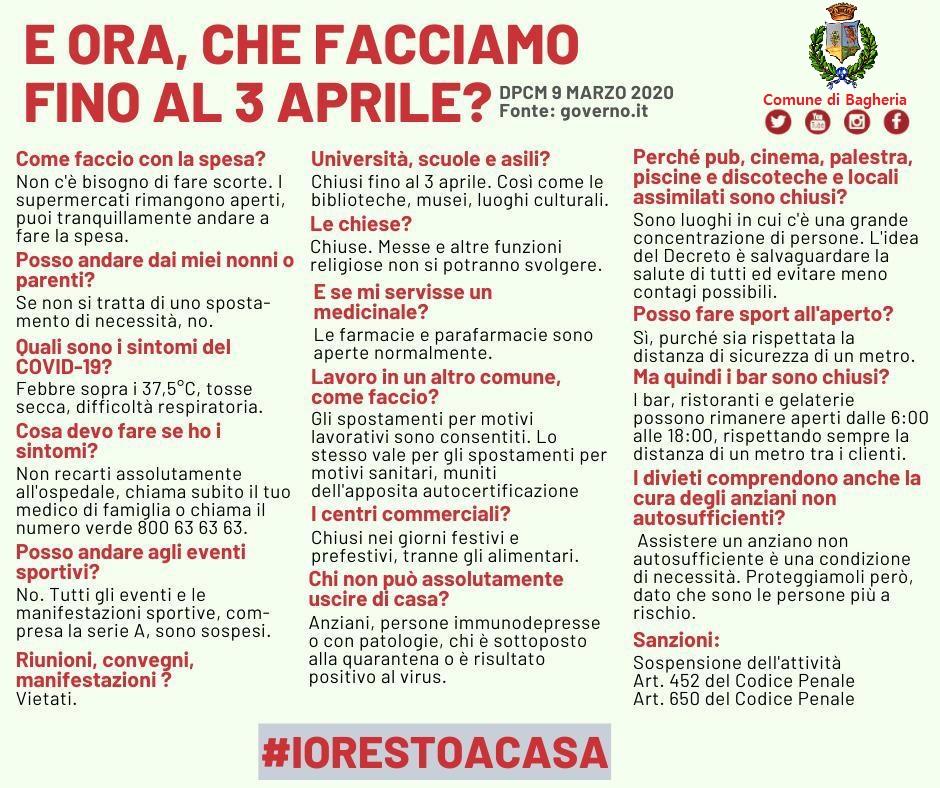 E ORA, CHE FACCIAMO FINO AL 3 APRILE?

DPCM 9 MARZO 2020
Fonte: governo.it

Comune di Bagheria

Come faccio con la spesa?
Non c'è bisogno di fare scorte. I supermercati rimangono aperti, puoi tranquillamente andare a fare la spesa.

Posso andare dai miei nonni o parenti?
Se non si tratta di uno spostamento di necessità, no.

Quali sono i sintomi del COVID-19?
Febbre sopra i 37,5°C, tosse secca, difficoltà respiratoria.

Cosa devo fare se ho i sintomi?
Non recarti assolutamente all'ospedale, chiama subito il tuo medico di famiglia o chiama il numero verde 800 63 63 63.

Posso andare agli eventi sportivi?
No. Tutti gli eventi e le manifestazioni sportive, compresa la serie A, sono sospesi.

Riunioni, convegni, manifestazioni ?
Vietati.

Università, scuole e asili?
Chiusi fino al 3 aprile. Così come le biblioteche, musei, luoghi culturali.

Le chiese?
Chiuse. Messe e altre funzioni religiose non si potranno svolgere.

E se mi servisse un medicinale?
Le farmacie e parafarmacie sono aperte normalmente.

Lavoro in un altro comune, come faccio?
Gli spostamenti per motivi lavorativi sono consentiti. Lo stesso vale per gli spostamenti per motivi sanitari, muniti dell'apposita autocertificazione

I centri commerciali?
Chiusi nei giorni festivi e prefestivi, tranne gli alimentari.

Chi non può assolutamente uscire di casa?
Anziani, persone immunodepresse o con patologie, chi è sottoposto alla quarantena o è risultato positivo al virus.

Perché pub, cinema, palestra, piscine e discoteche e locali assimilati sono chiusi?
Sono luoghi in cui c'è una grande concentrazione di persone. L'idea del Decreto è salvaguardare la salute di tutti ed evitare meno contagi possibili.

Posso fare sport all'aperto?
Sì, purché sia rispettata la distanza di sicurezza di un metro.

Ma quindi i bar sono chiusi?
I bar, ristoranti e gelaterie possono rimanere aperti dalle 6:00 alle 18:00, rispettando sempre la distanza di un metro tra i clienti.

I divieti comprendono anche la cura degli anziani non autosufficienti?
Assistere un anziano non autosufficiente è una condizione di necessità. Proteggiamoli però, dato che sono le persone più a rischio.

Sanzioni:
Sospensione dell'attività
Art. 452 del Codice Penale
Art. 650 del Codice Penale

#IORESTOACASA